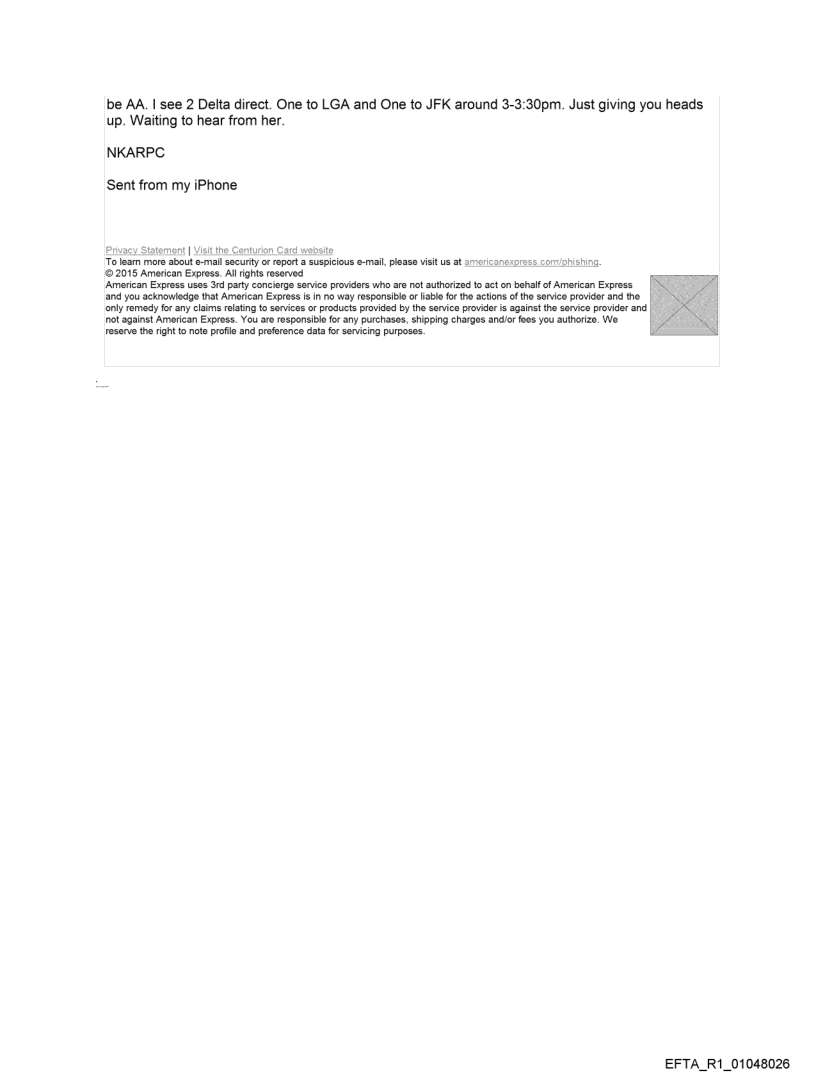 be AA. I see 2 Delta direct. One to LGA and One to JFK around 3-3:30pm. Just giving you heads up. Waiting to hear from her.

NKARPC

Sent from my iPhone

Privacy Statement | Visit the Centurion Card website
To learn more about e-mail security or report a suspicious e-mail, please visit us at americanexpress.com/phishing.
© 2015 American Express. All rights reserved
American Express uses 3rd party concierge service providers who are not authorized to act on behalf of American Express and you acknowledge that American Express is in no way responsible or liable for the actions of the service provider and the only remedy for any claims relating to services or products provided by the service provider is against the service provider and not against American Express. You are responsible for any purchases, shipping charges and/or fees you authorize. We reserve the right to note profile and preference data for servicing purposes.

EFTA_R1_01048026